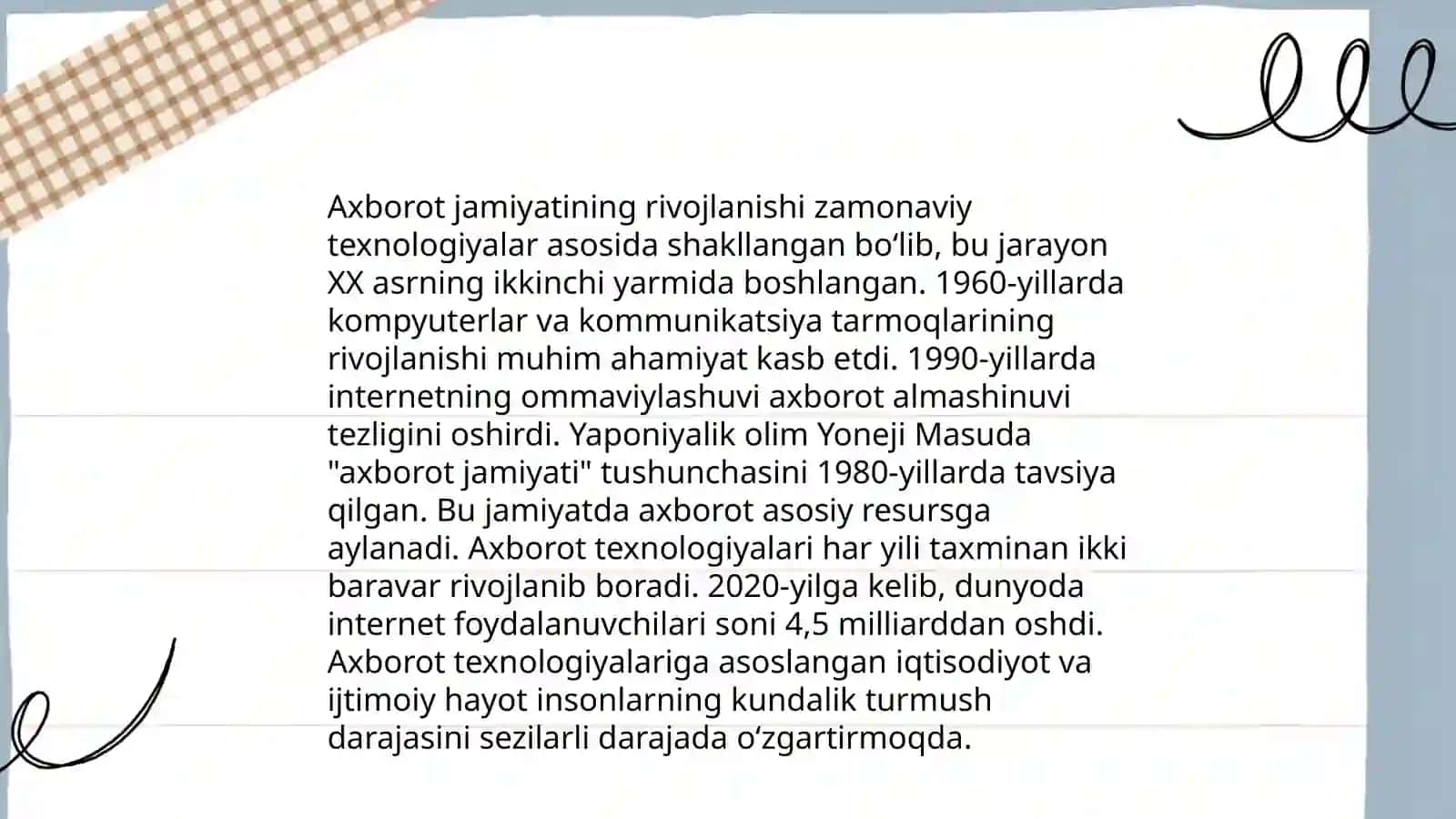 Axborot jamiyatining rivojlanishi zamonaviy texnologiyalar asosida shakllangan bo‘lib, bu jarayon XX asrning ikkinchi yarmida boshlangan. 1960-yillarda kompyuterlar va kommunikatsiya tarmoqlarining rivojlanishi muhim ahamiyat kasb etdi. 1990-yillarda internetning ommaviylashuvi axborot almashinuvi tezligini oshirdi. Yaponiyalik olim Yoneji Masuda "axborot jamiyati" tushunchasini 1980-yillarda tavsiya qilgan. Bu jamiyatda axborot asosiy resursga aylanadi. Axborot texnologiyalari har yili taxminan ikki baravar rivojlanib boradi. 2020-yilga kelib, dunyoda internet foydalanuvchilari soni 4,5 milliarddan oshdi. Axborot texnologiyalariga asoslangan iqtisodiyot va ijtimoiy hayot insonlarning kundalik turmush darajasini sezilarli darajada o‘zgartirmoqda.